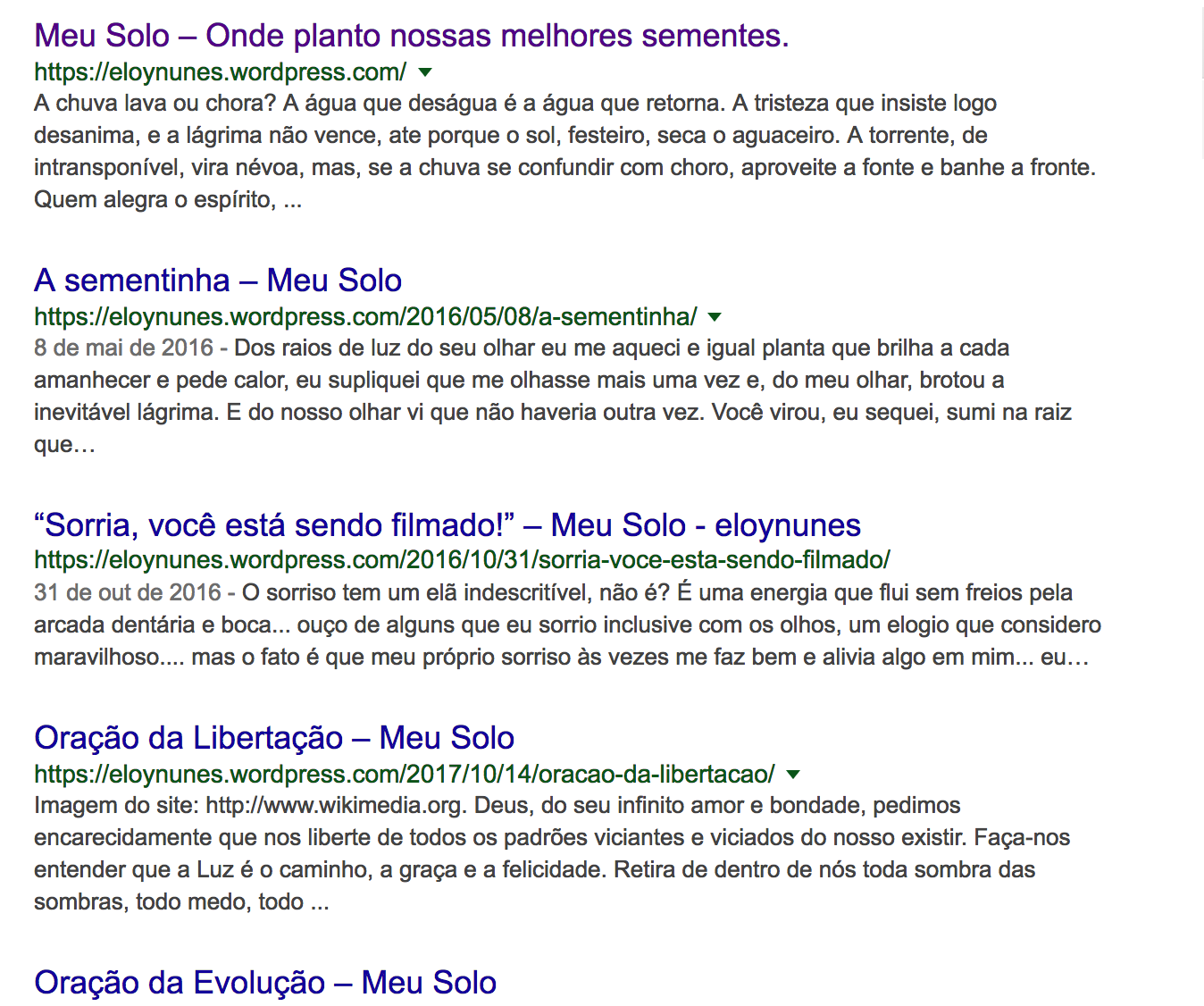 Meu Solo – Onde planto nossas melhores sementes.
https://eloynunes.wordpress.com/
A chuva lava ou chora? A água que deságua é a água que retorna. A tristeza que insiste logo desanima, e a lágrima não vence, ate porque o sol, festeiro, seca o aguaceiro. A torrente, de intransponível, vira névoa, mas, se a chuva se confundir com choro, aproveite a fonte e banhe a fronte. Quem alegra o espírito, ...

A sementinha – Meu Solo
https://eloynunes.wordpress.com/2016/05/08/a-sementinha/
8 de mai de 2016 - Dos raios de luz do seu olhar eu me aqueci e igual planta que brilha a cada amanhecer e pede calor, eu supliquei que me olhasse mais uma vez e, do meu olhar, brotou a inevitável lágrima. E do nosso olhar vi que não haveria outra vez. Você virou, eu sequei, sumi na raiz que…

“Sorria, você está sendo filmado!” – Meu Solo - eloynunes
https://eloynunes.wordpress.com/2016/10/31/sorria-voce-esta-sendo-filmado/
31 de out de 2016 - O sorriso tem um elã indescritível, não é? É uma energia que flui sem freios pela arcada dentária e boca... ouço de alguns que eu sorrio inclusive com os olhos, um elogio que considero maravilhoso.... mas o fato é que meu próprio sorriso às vezes me faz bem e alivia algo em mim... eu…

Oração da Libertação – Meu Solo
https://eloynunes.wordpress.com/2017/10/14/oracao-da-libertacao/
Imagem do site: http://www.wikimedia.org. Deus, do seu infinito amor e bondade, pedimos encarecidamente que nos liberte de todos os padrões viciantes e viciados do nosso existir. Faça-nos entender que a Luz é o caminho, a graça e a felicidade. Retira de dentro de nós toda sombra das sombras, todo medo, todo ...

Oração da Evolução – Meu Solo